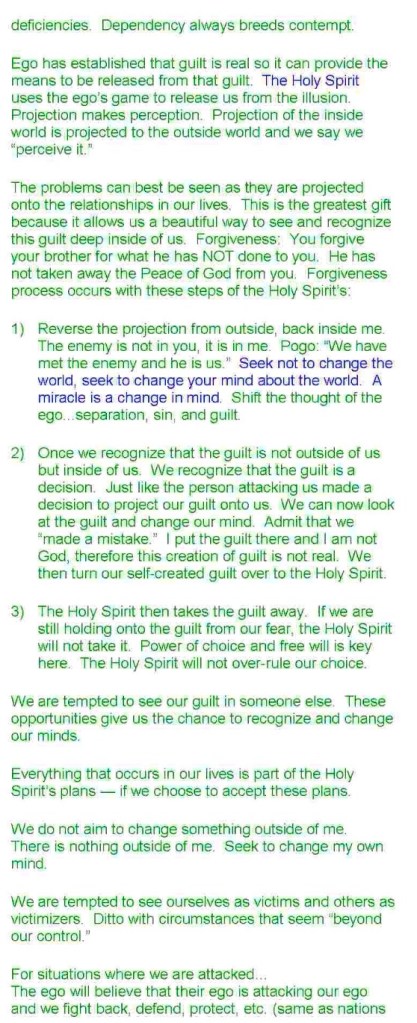 deficiencies. Dependency always breeds contempt.

Ego has established that guilt is real so it can provide the means to be released from that guilt. The Holy Spirit uses the ego's game to release us from the illusion. Projection makes perception. Projection of the inside world is projected to the outside world and we say we "perceive it."

The problems can best be seen as they are projected onto the relationships in our lives. This is the greatest gift because it allows us a beautiful way to see and recognize this guilt deep inside of us. Forgiveness: You forgive your brother for what he has NOT done to you. He has not taken away the Peace of God from you. Forgiveness process occurs with these steps of the Holy Spirit's:

1) Reverse the projection from outside, back inside me. The enemy is not in you, it is in me. Pogo: "We have met the enemy and he is us." Seek not to change the world, seek to change your mind about the world. A miracle is a change in mind. Shift the thought of the ego...separation, sin, and guilt.

2) Once we recognize that the guilt is not outside of us but inside of us. We recognize that the guilt is a decision. Just like the person attacking us made a decision to project our guilt onto us. We can now look at the guilt and change our mind. Admit that we "made a mistake." I put the guilt there and I am not God, therefore this creation of guilt is not real. We then turn our self-created guilt over to the Holy Spirit.

3) The Holy Spirit then takes the guilt away. If we are still holding onto the guilt from our fear, the Holy Spirit will not take it. Power of choice and free will is key here. The Holy Spirit will not over-rule our choice.

We are tempted to see our guilt in someone else. These opportunities give us the chance to recognize and change our minds.

Everything that occurs in our lives is part of the Holy Spirit's plans — if we choose to accept these plans.

We do not aim to change something outside of me. There is nothing outside of me. Seek to change my own mind.

We are tempted to see ourselves as victims and others as victimizers. Ditto with circumstances that seem "beyond our control."

For situations where we are attacked...
The ego will believe that their ego is attacking our ego and we fight back, defend, protect, etc. (same as nations